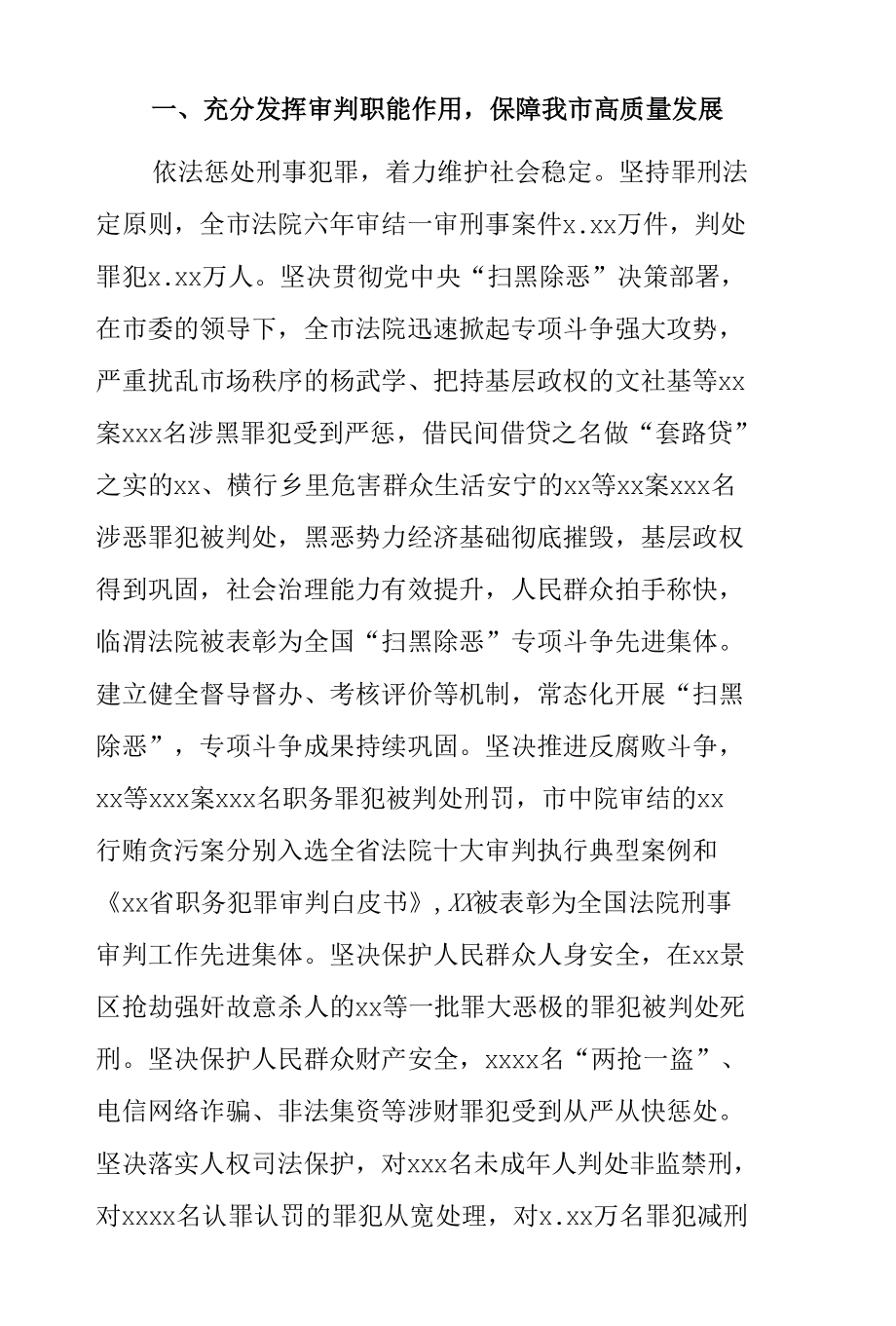 一、充分发挥审判职能作用，保障我市高质量发展

依法惩处刑事犯罪，着力维护社会稳定。坚持罪刑法定原则，全市法院六年审结一审刑事案件x.xx万件，判处罪犯x.xx万人。坚决贯彻党中央“扫黑除恶”决策部署，在市委的领导下，全市法院迅速掀起专项斗争强大攻势，严重扰乱市场秩序的杨武学、把持基层政权的文社基等xx案xxx名涉黑罪犯受到严惩，借民间借贷之名做“套路贷”之实的xx、横行乡里危害群众生活安宁的xx等xx案xxx名涉恶罪犯被判处，黑恶势力经济基础彻底摧毁，基层政权得到巩固，社会治理能力有效提升，人民群众拍手称快，临渭法院被表彰为全国“扫黑除恶”专项斗争先进集体。建立健全督导督办、考核评价等机制，常态化开展“扫黑除恶”，专项斗争成果持续巩固。坚决推进反腐败斗争，xx等xxx案xxx名职务罪犯被判处刑罚，市中院审结的xx行贿贪污案分别入选全省法院十大审判执行典型案例和《xx省职务犯罪审判白皮书》，XX被表彰为全国法院刑事审判工作先进集体。坚决保护人民群众人身安全，在xx景区抢劫强奸故意杀人的xx等一批罪大恶极的罪犯被判处死刑。坚决保护人民群众财产安全，xxxx名“两抢一盗”、电信网络诈骗、非法集资等涉财罪犯受到从严从快惩处。坚决落实人权司法保护，对xxx名未成年人判处非监禁刑，对xxxx名认罪认罚的罪犯从宽处理，对x.xx万名罪犯减刑